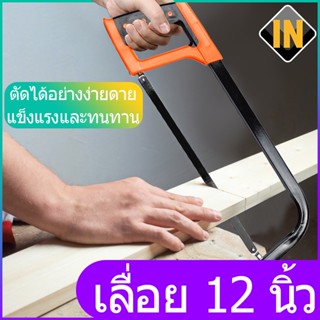 IN

ตัดได้อย่างง่ายดาย
แข็งแรงและทนทาน

เลื่อย 12 นิ้ว